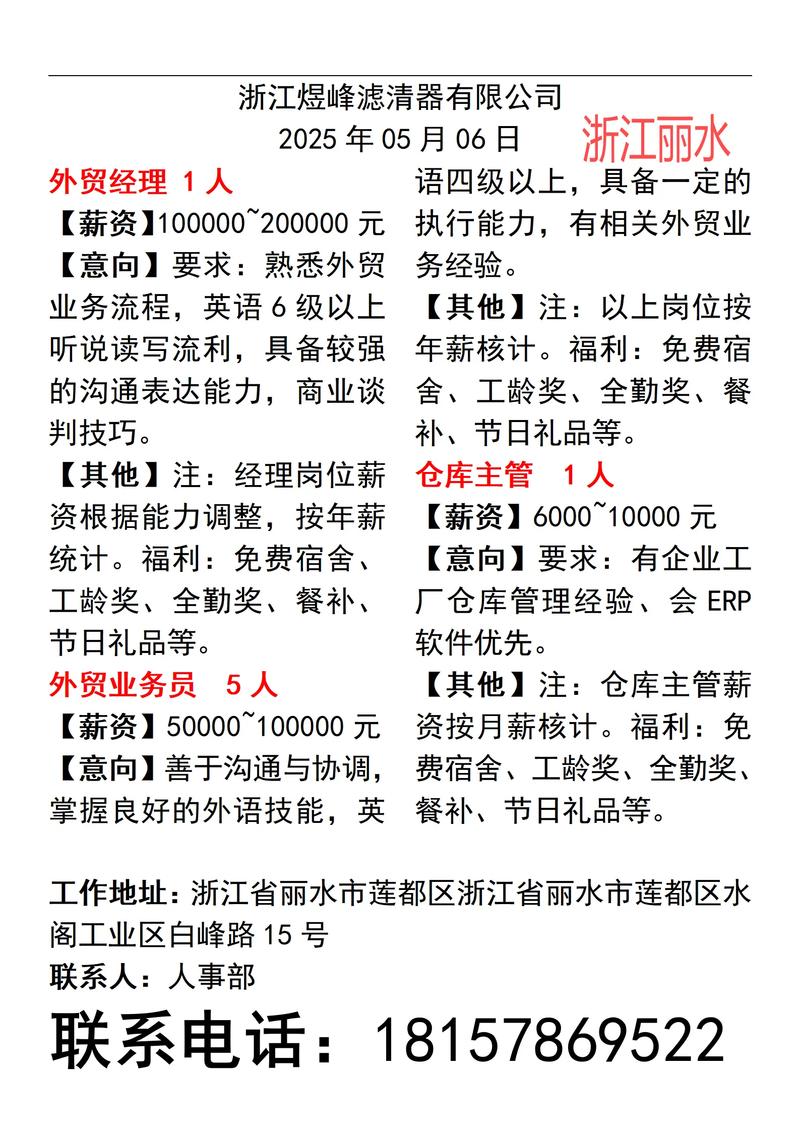 浙江煜峰滤清器有限公司
2025 年 05 月 06 日

浙江丽水

外贸经理 1 人
【薪资】100000~200000 元
【意向】要求：熟悉外贸业务流程，英语 6 级以上听说读写流利，具备较强的沟通表达能力，商业谈判技巧。
【其他】注：经理岗位薪资根据能力调整，按年薪统计。福利：免费宿舍、工龄奖、全勤奖、餐补、节日礼品等。
外贸业务员 5 人
【薪资】50000~100000 元
【意向】善于沟通与协调，掌握良好的外语技能，英语四级以上，具备一定的执行能力，有相关外贸业务经验。
【其他】注：以上岗位按年薪核计。福利：免费宿舍、工龄奖、全勤奖、餐补、节日礼品等。
仓库主管 1 人
【薪资】6000~10000 元
【意向】要求：有企业工厂仓库管理经验、会 ERP 软件优先。
【其他】注：仓库主管薪资按月薪核计。福利：免费宿舍、工龄奖、全勤奖、餐补、节日礼品等。

工作地址：浙江省丽水市莲都区浙江省丽水市莲都区水阁工业区白峰路 15 号
联系人：人事部
联系电话：18157869522